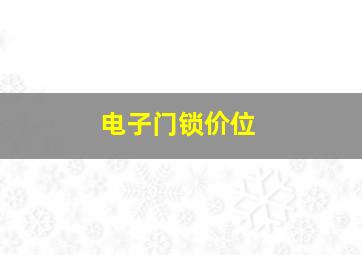 电子门锁价位